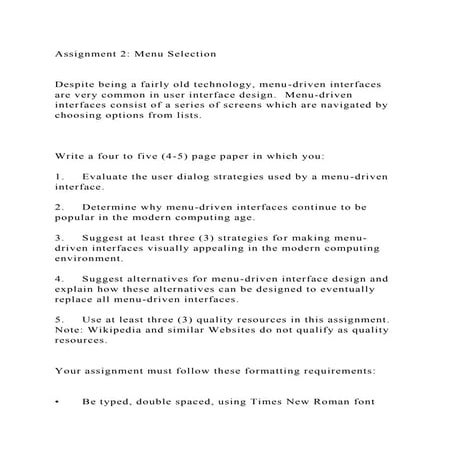 Assignment 2: Menu Selection

Despite being a fairly old technology, menu-driven interfaces are very common in user interface design. Menu-driven interfaces consist of a series of screens which are navigated by choosing options from lists.

Write a four to five (4-5) page paper in which you:

1. Evaluate the user dialog strategies used by a menu-driven interface.

2. Determine why menu-driven interfaces continue to be popular in the modern computing age.

3. Suggest at least three (3) strategies for making menu-driven interfaces visually appealing in the modern computing environment.

4. Suggest alternatives for menu-driven interface design and explain how these alternatives can be designed to eventually replace all menu-driven interfaces.

5. Use at least three (3) quality resources in this assignment. Note: Wikipedia and similar Websites do not qualify as quality resources.

Your assignment must follow these formatting requirements:

• Be typed, double spaced, using Times New Roman font